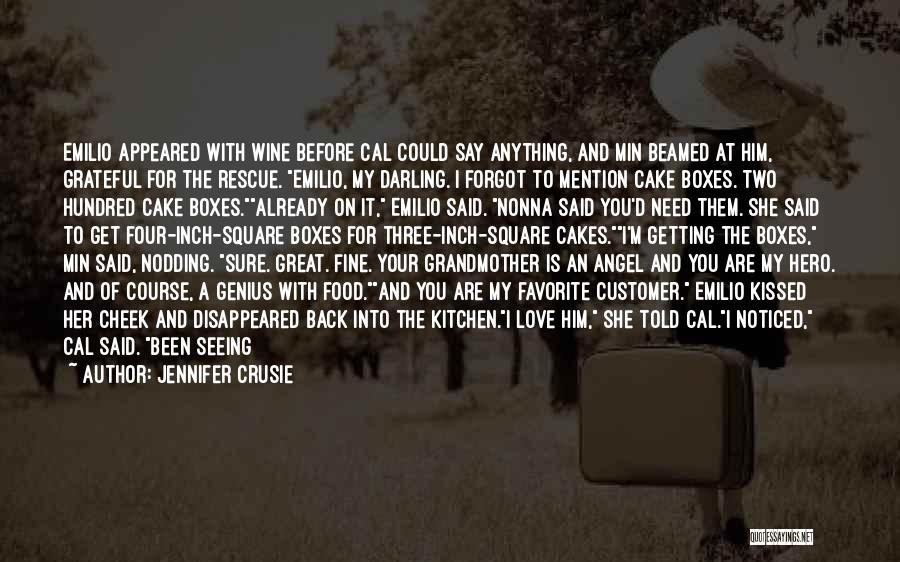 EMILIO APPEARED WITH WINE BEFORE CAL COULD SAY ANYTHING, AND MIN BEAMED AT HIM, GRATEFUL FOR THE RESCUE. "EMILIO, MY DARLING. I FORGOT TO MENTION CAKE BOXES. TWO HUNDRED CAKE BOXES.""ALREADY ON IT," EMILIO SAID. "NONNA SAID YOU'D NEED THEM. SHE SAID TO GET FOUR-INCH-SQUARE BOXES FOR THREE-INCH-SQUARE CAKES.""I'M GETTING THE BOXES," MIN SAID, NODDING. "SURE. GREAT. FINE. YOUR GRANDMOTHER IS AN ANGEL AND YOU ARE MY HERO. AND OF COURSE, A GENIUS WITH FOOD.""AND YOU ARE MY FAVORITE CUSTOMER." EMILIO KISSED HER CHEEK AND DISAPPEARED BACK INTO THE KITCHEN."I LOVE HIM," SHE TOLD CAL."I NOTICED," CAL SAID. "BEEN SEEING

~ AUTHOR: JENNIFER CRUSIE

QUOTESSAYINGS.NET